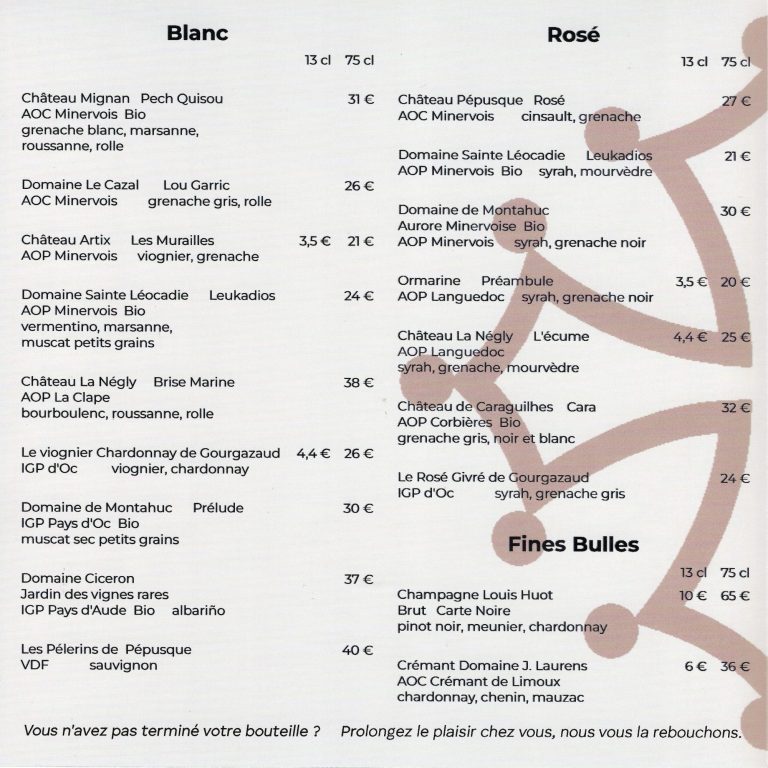 Blanc

13 cl 75 cl

Château Mignan Pech Quisou 31 €
AOC Minervois Bio
grenache blanc, marsanne, roussanne, rolle

Domaine Le Cazal Lou Garric 26 €
AOC Minervois grenache gris, rolle

Château Artix Les Murailles 3,5 € 21 €
AOP Minervois viognier, grenache

Domaine Sainte Léocadie Leukadios 24 €
AOP Minervois Bio
vermentino, marsanne, muscat petits grains

Château La Négly Brise Marine 38 €
AOP La Clape
bourboulenc, roussanne, rolle

Le viognier Chardonnay de Gourgazaud 4,4 € 26 €
IGP d'Oc viognier, chardonnay

Domaine de Montahuc Prélude 30 €
IGP Pays d'Oc Bio
muscat sec petits grains

Domaine Ciceron 37 €
Jardin des vignes rares
IGP Pays d'Aude Bio albariño

Les Pélerins de Pépusque 40 €
VDF sauvignon

Rosé

13 cl 75 cl

Château Pépusque Rosé 27 €
AOC Minervois cinsault, grenache

Domaine Sainte Léocadie Leukadios 21 €
AOP Minervois Bio syrah, mourvèdre

Domaine de Montahuc 30 €
Aurore Minervoise Bio
AOP Minervois syrah, grenache noir

Ormarine Préambule 3,5 € 20 €
AOP Languedoc syrah, grenache noir

Château La Négly L'écume 4,4 € 25 €
AOP Languedoc
syrah, grenache, mourvèdre

Château de Caraguilhes Cara 32 €
AOP Corbières Bio
grenache gris, noir et blanc

Le Rosé Givré de Gourgazaud 24 €
IGP d'Oc syrah, grenache gris

Fines Bulles

13 cl 75 cl

Champagne Louis Huot 10 € 65 €
Brut Carte Noire
pinot noir, meunier, chardonnay

Crémant Domaine J. Laurens 6 € 36 €
AOC Crémant de Limoux
chardonnay, chenin, mauzac

Vous n'avez pas terminé votre bouteille ? Prolongez le plaisir chez vous, nous vous la rebouchons.